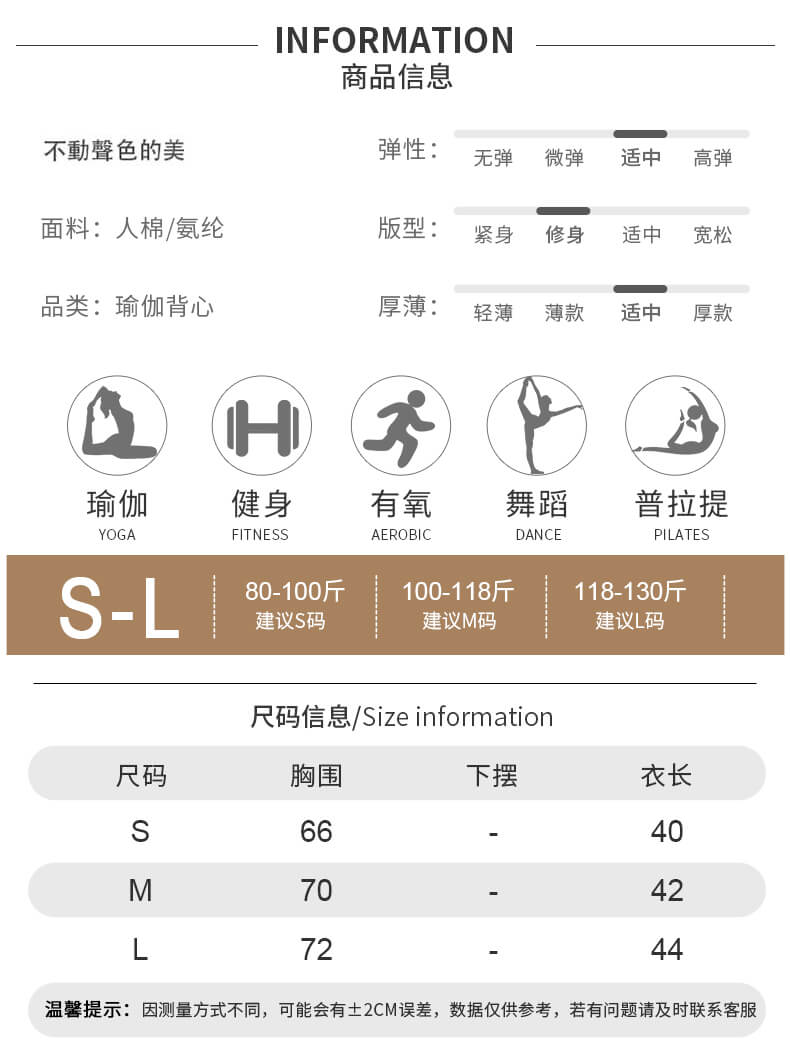 INFORMATION
商品信息

不動聲色的美

面料：人棉/氨纶

品类：瑜伽背心

弹性： 无弹 微弹 适中 高弹

版型： 紧身 修身 适中 宽松

厚薄： 轻薄 薄款 适中 厚款

瑜伽
YOGA

健身
FITNESS

有氧
AEROBIC

舞蹈
DANCE

普拉提
PILATES

S-L

80-100斤
建议S码

100-118斤
建议M码

118-130斤
建议L码

尺码信息/Size information

| 尺码 | 胸围 | 下摆 | 衣长 |
|---|---|---|---|
| S | 66 | - | 40 |
| M | 70 | - | 42 |
| L | 72 | - | 44 |

温馨提示：因测量方式不同，可能会有±2CM误差，数据仅供参考，若有问题请及时联系客服